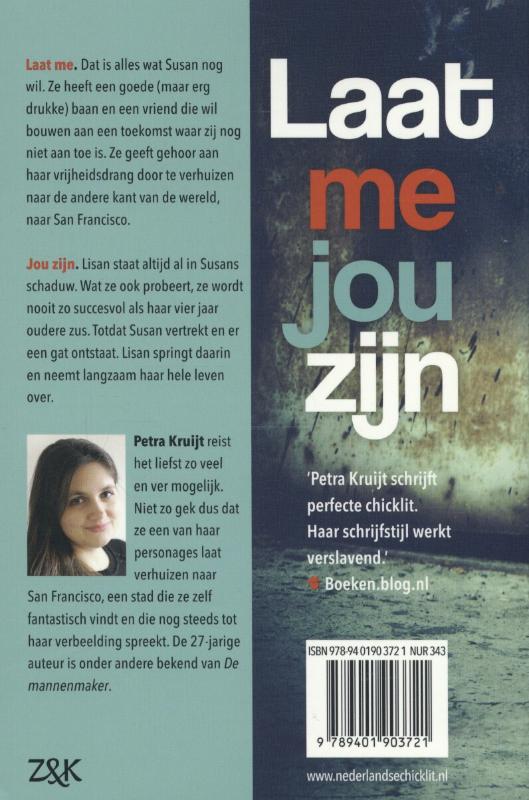 Laat me. Dat is alles wat Susan nog wil. Ze heeft een goede (maar erg drukke) baan en een vriend die wil bouwen aan een toekomst waar zij nog niet aan toe is. Ze geeft gehoor aan haar vrijheidsdrang door te verhuizen naar de andere kant van de wereld, naar San Francisco.

Jou zijn. Lisan staat altijd al in Susans schaduw. Wat ze ook probeert, ze wordt nooit zo succesvol als haar vier jaar oudere zus. Totdat Susan vertrekt en er een gat ontstaat. Lisan springt daarin en neemt langzaam haar hele leven over.

Petra Kruijt reist het liefst zo veel en ver mogelijk. Niet zo gek dus dat ze een van haar personages laat verhuizen naar San Francisco, een stad die ze zelf fantastisch vindt en die nog steeds tot haar verbeelding spreekt. De 27-jarige auteur is onder andere bekend van De mannenmaker.

Z&K

Laat me jou zijn

'Petra Kruijt schrijft perfecte chicklit. Haar schrijfstijl werkt verslavend.'
Boeken.blog.nl

ISBN 978 94 0190 372 1 NUR 343

9 789401 903721

www.nederlandsechicklit.nl